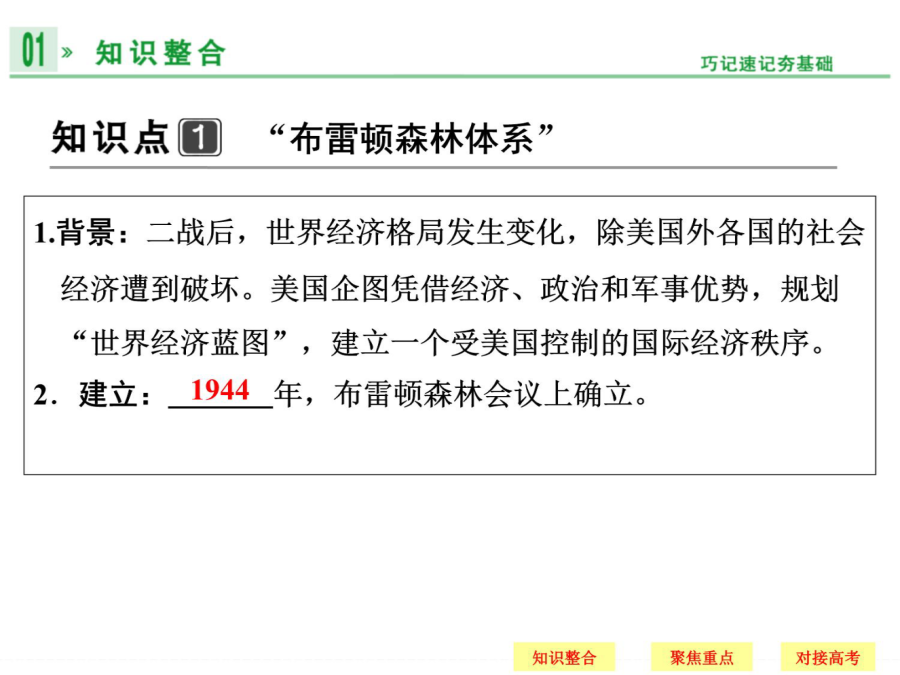 01 » 知识整合

巧记速记夯基础

知识点 1 “布雷顿森林体系”

1.背景：二战后，世界经济格局发生变化，除美国外各国的社会经济遭到破坏。美国企图凭借经济、政治和军事优势，规划“世界经济蓝图”，建立一个受美国控制的国际经济秩序。

2．建立：1944年，布雷顿森林会议上确立。

知识整合 聚焦重点 对接高考